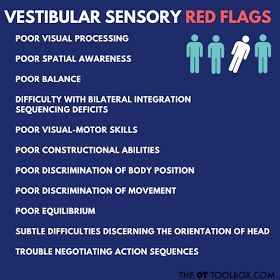 VESTIBULAR SENSORY RED FLAGS

POOR VISUAL PROCESSING

POOR SPATIAL AWARENESS

POOR BALANCE

DIFFICULTY WITH BILATERAL INTEGRATION SEQUENCING DEFICITS

POOR VISUAL-MOTOR SKILLS

POOR CONSTRUCTIONAL ABILITIES

POOR DISCRIMINATION OF BODY POSITION

POOR DISCRIMINATION OF MOVEMENT

POOR EQUILIBRIUM

SUBTLE DIFFICULTIES DISCERNING THE ORIENTATION OF HEAD

TROUBLE NEGOTIATING ACTION SEQUENCES

THE OT TOOLBOX.COM